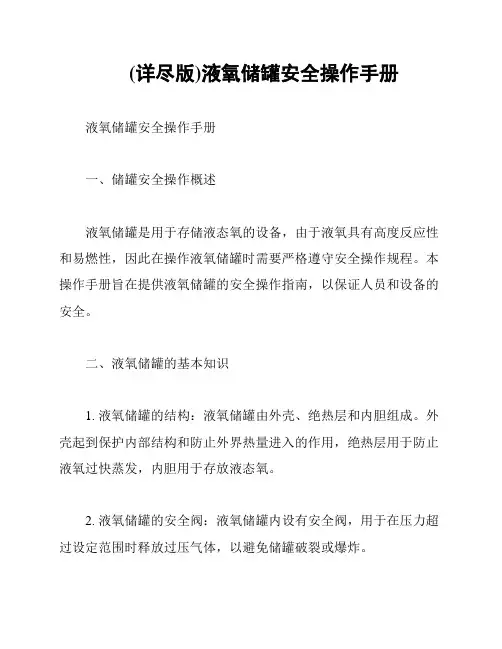 (详尽版)液氧储罐安全操作手册

液氧储罐安全操作手册

一、储罐安全操作概述

液氧储罐是用于存储液态氧的设备，由于液氧具有高度反应性和易燃性，因此在操作液氧储罐时需要严格遵守安全操作规程。本操作手册旨在提供液氧储罐的安全操作指南，以保证人员和设备的安全。

二、液氧储罐的基本知识

1. 液氧储罐的结构：液氧储罐由外壳、绝热层和内胆组成。外壳起到保护内部结构和防止外界热量进入的作用，绝热层用于防止液氧过快蒸发，内胆用于存放液态氧。

2. 液氧储罐的安全阀：液氧储罐内设有安全阀，用于在压力超过设定范围时释放过压气体，以避免储罐破裂或爆炸。